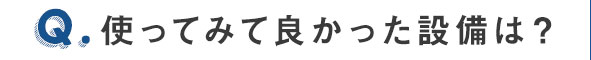 Q. 使ってみて良かった設備は？